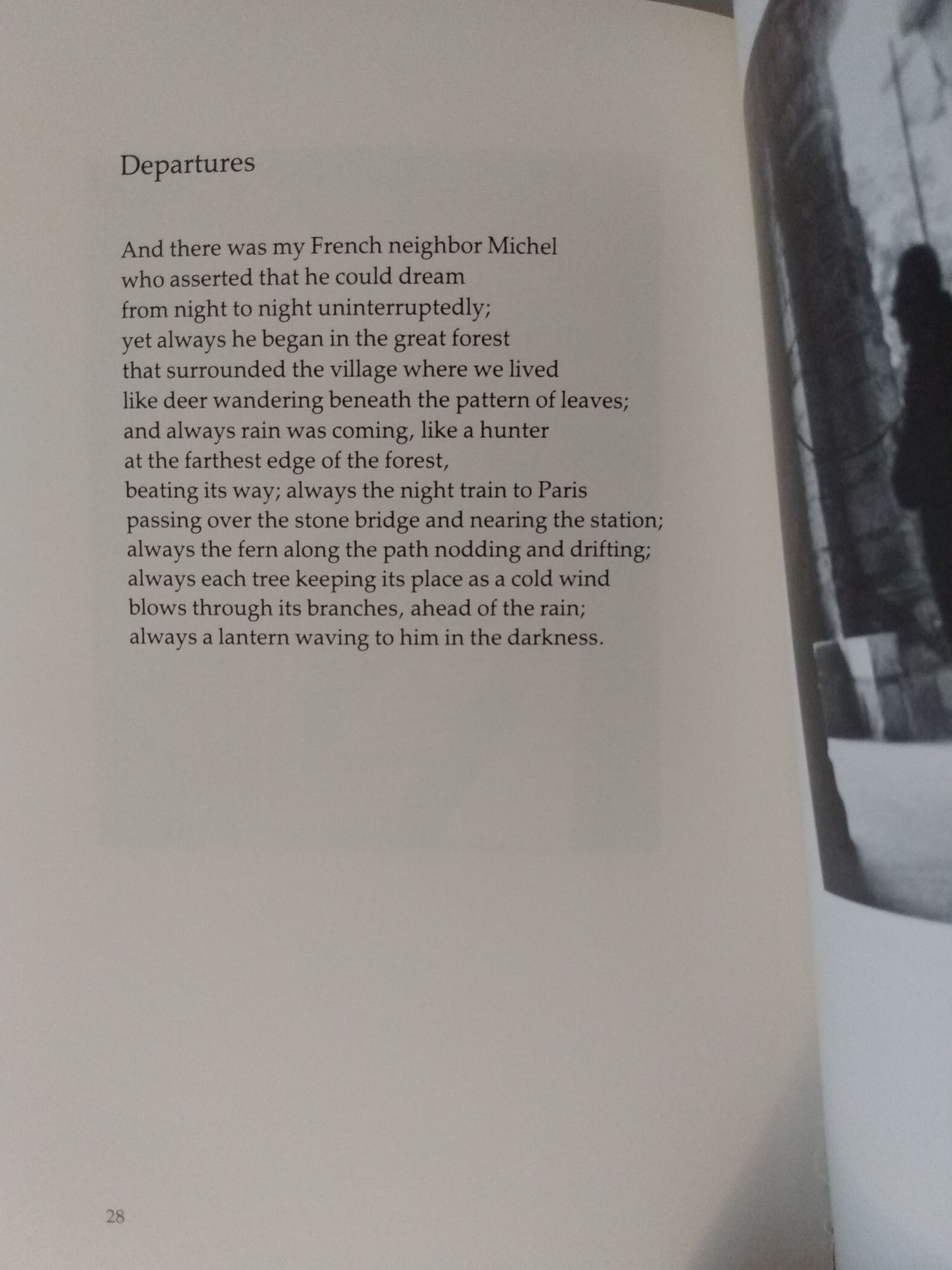 Departures

And there was my French neighbor Michel
who asserted that he could dream
from night to night uninterruptedly;
yet always he began in the great forest
that surrounded the village where we lived
like deer wandering beneath the pattern of leaves;
and always rain was coming, like a hunter
at the farthest edge of the forest,
beating its way; always the night train to Paris
passing over the stone bridge and nearing the station;
always the fern along the path nodding and drifting;
always each tree keeping its place as a cold wind
blows through its branches, ahead of the rain;
always a lantern waving to him in the darkness.

28